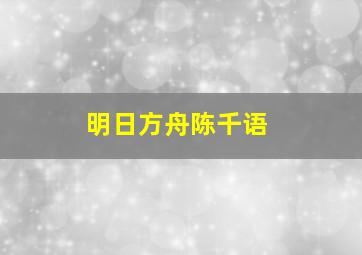 明日方舟陈千语